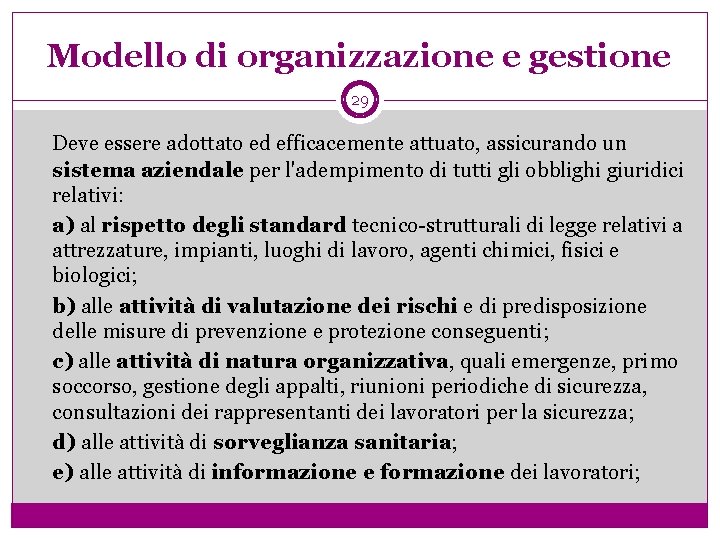 Modello di organizzazione e gestione

29

Deve essere adottato ed efficacemente attuato, assicurando un sistema aziendale per l'adempimento di tutti gli obblighi giuridici relativi:

a) al rispetto degli standard tecnico-strutturali di legge relativi a attrezzature, impianti, luoghi di lavoro, agenti chimici, fisici e biologici;

b) alle attività di valutazione dei rischi e di predisposizione delle misure di prevenzione e protezione conseguenti;

c) alle attività di natura organizzativa, quali emergenze, primo soccorso, gestione degli appalti, riunioni periodiche di sicurezza, consultazioni dei rappresentanti dei lavoratori per la sicurezza;

d) alle attività di sorveglianza sanitaria;

e) alle attività di informazione e formazione dei lavoratori;